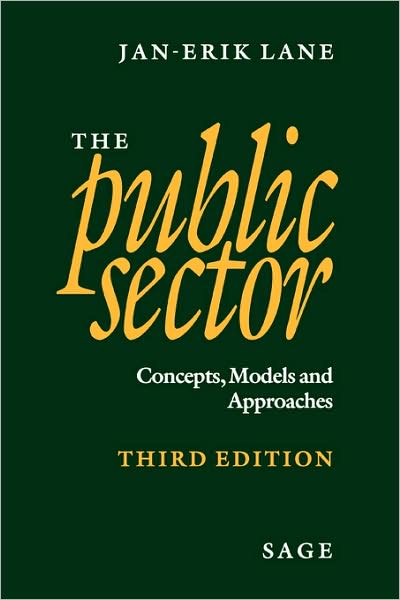 JAN-ERIK LANE

THE
public
sector

Concepts, Models and Approaches

THIRD EDITION

SAGE